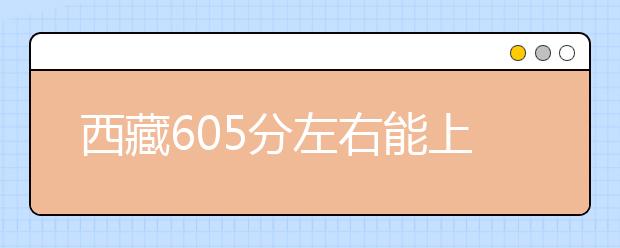 西藏605分左右能上